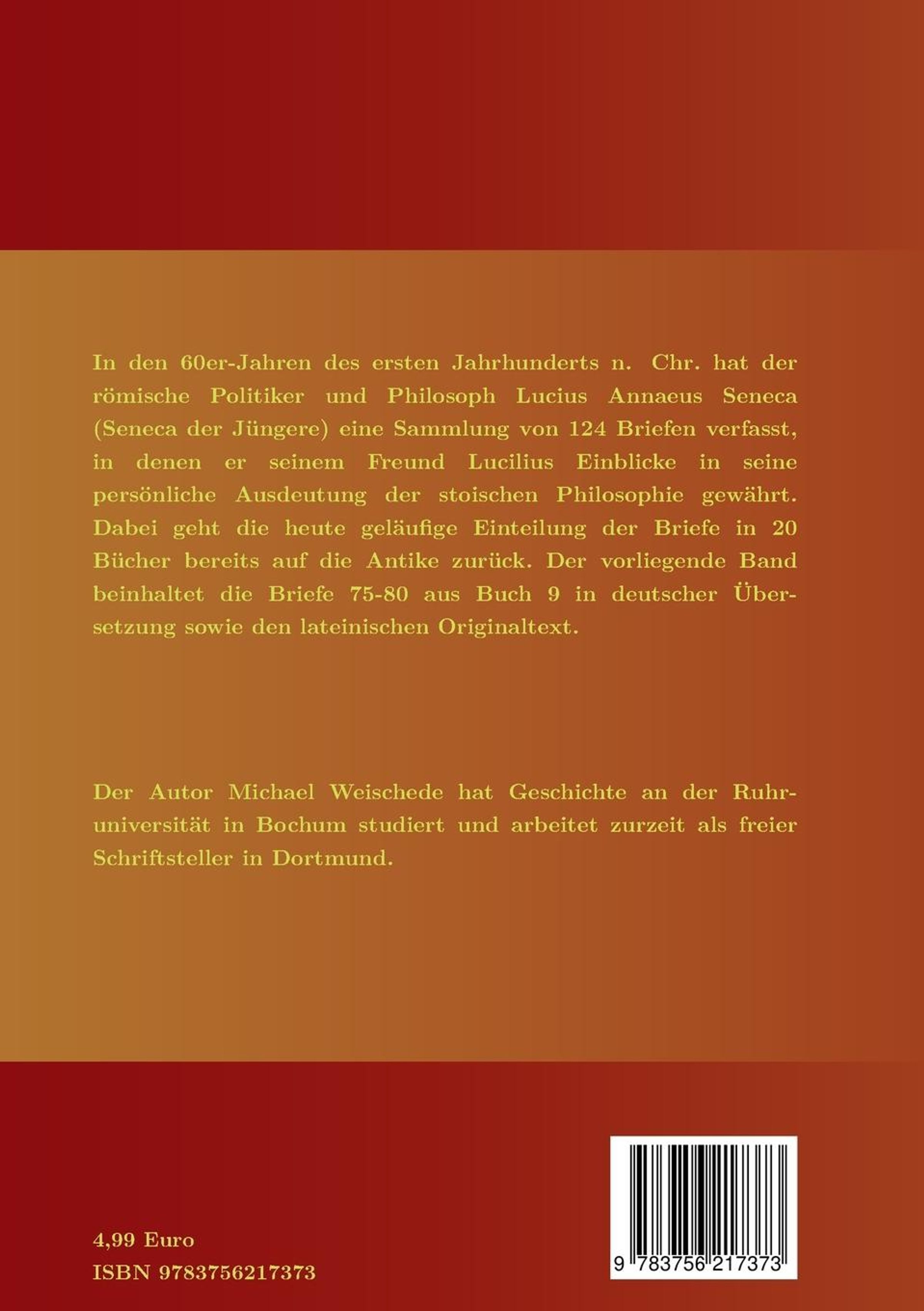 In den 60er-Jahren des ersten Jahrhunderts n. Chr. hat der römische Politiker und Philosoph Lucius Annaeus Seneca (Seneca der Jüngere) eine Sammlung von 124 Briefen verfasst, in denen er seinem Freund Lucilius Einblicke in seine persönliche Ausdeutung der stoischen Philosophie gewährt. Dabei geht die heute geläufige Einteilung der Briefe in 20 Bücher bereits auf die Antike zurück. Der vorliegende Band beinhaltet die Briefe 75-80 aus Buch 9 in deutscher Übersetzung sowie den lateinischen Originaltext.

Der Autor Michael Weischede hat Geschichte an der Ruhruniversität in Bochum studiert und arbeitet zurzeit als freier Schriftsteller in Dortmund.

4,99 Euro
ISBN 9783756217373

9 783756 217373